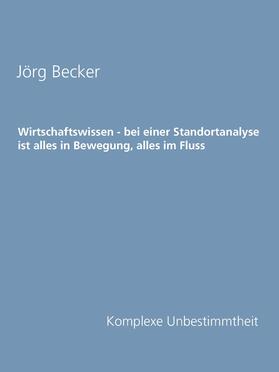 Jörg Becker

Wirtschaftswissen - bei einer Standortanalyse ist alles in Bewegung, alles im Fluss

Komplexe Unbestimmtheit